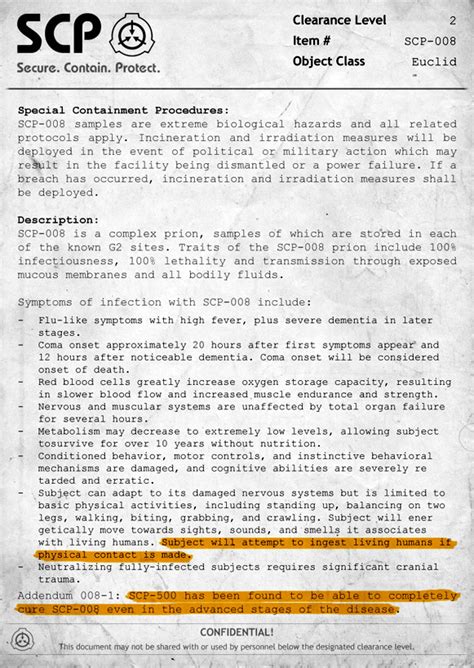 SCP
Secure. Contain. Protect.

Clearance Level 2
Item # SCP-008
Object Class Euclid

Special Containment Procedures:
SCP-008 samples are extreme biological hazards and all related protocols apply. Incineration and irradiation measures will be deployed in the event of political or military action which may result in the facility being dismantled or a power failure. If a breach has occurred, incineration and irradiation measures shall be deployed.

Description:
SCP-008 is a complex prion, samples of which are stored in each of the known G2 sites. Traits of the SCP-008 prion include 100% infectiousness, 100% lethality and transmission through exposed mucous membranes and all bodily fluids.

Symptoms of infection with SCP-008 include:
- Flu-like symptoms with high fever, plus severe dementia in later stages.
- Coma onset approximately 20 hours after first symptoms appear and 12 hours after noticeable dementia. Coma onset will be considered onset of death.
- Red blood cells greatly increase oxygen storage capacity, resulting in slower blood flow and increased muscle endurance and strength.
- Nervous and muscular systems are unaffected by total organ failure for several hours.
- Metabolism may decrease to extremely low levels, allowing subject tosurvive for over 10 years without nutrition.
- Conditioned behavior, motor controls, and instinctive behavioral mechanisms are damaged, and cognitive abilities are severely re tarded and erratic.
- Subject can adapt to its damaged nervous systems but is limited to basic physical activities, including standing up, balancing on two legs, walking, biting, grabbing, and crawling. Subject will ener getically move towards sights, sounds, and smells it associates with living humans. Subject will attempt to ingest living humans if physical contact is made.
- Neutralizing fully-infected subjects requires significant cranial trauma.

Addendum 008-1: SCP-500 has been found to be able to completely cure SCP-008 even in the advanced stages of the disease.

CONFIDENTIAL!
This document may not be shared with or used by personnel below the designated clearance level.